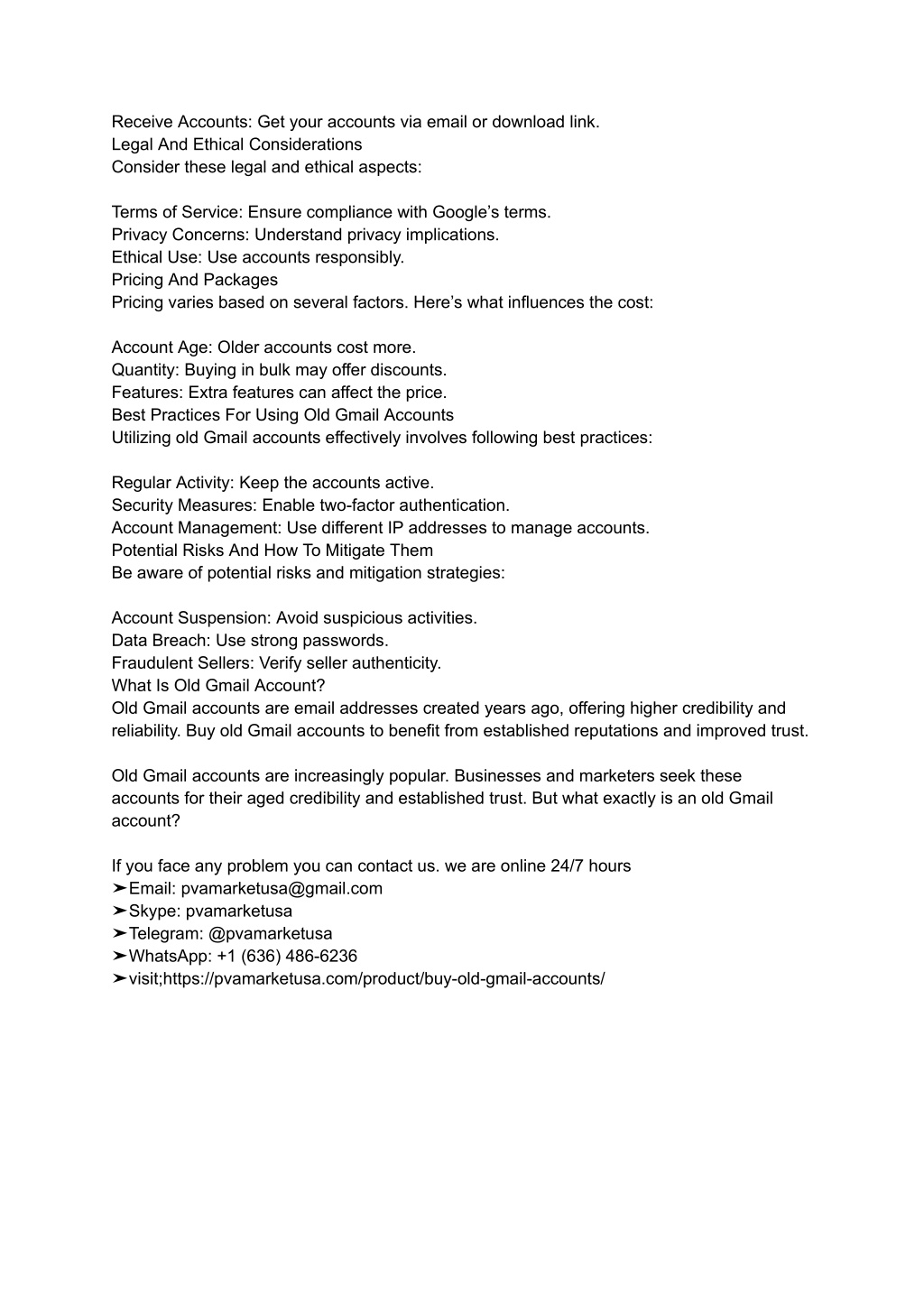 Receive Accounts: Get your accounts via email or download link.
Legal And Ethical Considerations
Consider these legal and ethical aspects:

Terms of Service: Ensure compliance with Google's terms.
Privacy Concerns: Understand privacy implications.
Ethical Use: Use accounts responsibly.
Pricing And Packages
Pricing varies based on several factors. Here's what influences the cost:

Account Age: Older accounts cost more.
Quantity: Buying in bulk may offer discounts.
Features: Extra features can affect the price.
Best Practices For Using Old Gmail Accounts
Utilizing old Gmail accounts effectively involves following best practices:

Regular Activity: Keep the accounts active.
Security Measures: Enable two-factor authentication.
Account Management: Use different IP addresses to manage accounts.
Potential Risks And How To Mitigate Them
Be aware of potential risks and mitigation strategies:

Account Suspension: Avoid suspicious activities.
Data Breach: Use strong passwords.
Fraudulent Sellers: Verify seller authenticity.
What Is Old Gmail Account?
Old Gmail accounts are email addresses created years ago, offering higher credibility and reliability. Buy old Gmail accounts to benefit from established reputations and improved trust.

Old Gmail accounts are increasingly popular. Businesses and marketers seek these accounts for their aged credibility and established trust. But what exactly is an old Gmail account?

If you face any problem you can contact us. we are online 24/7 hours
➤Email: pvamarketusa@gmail.com
➤Skype: pvamarketusa
➤Telegram: @pvamarketusa
➤WhatsApp: +1 (636) 486-6236
➤visit;https://pvamarketusa.com/product/buy-old-gmail-accounts/